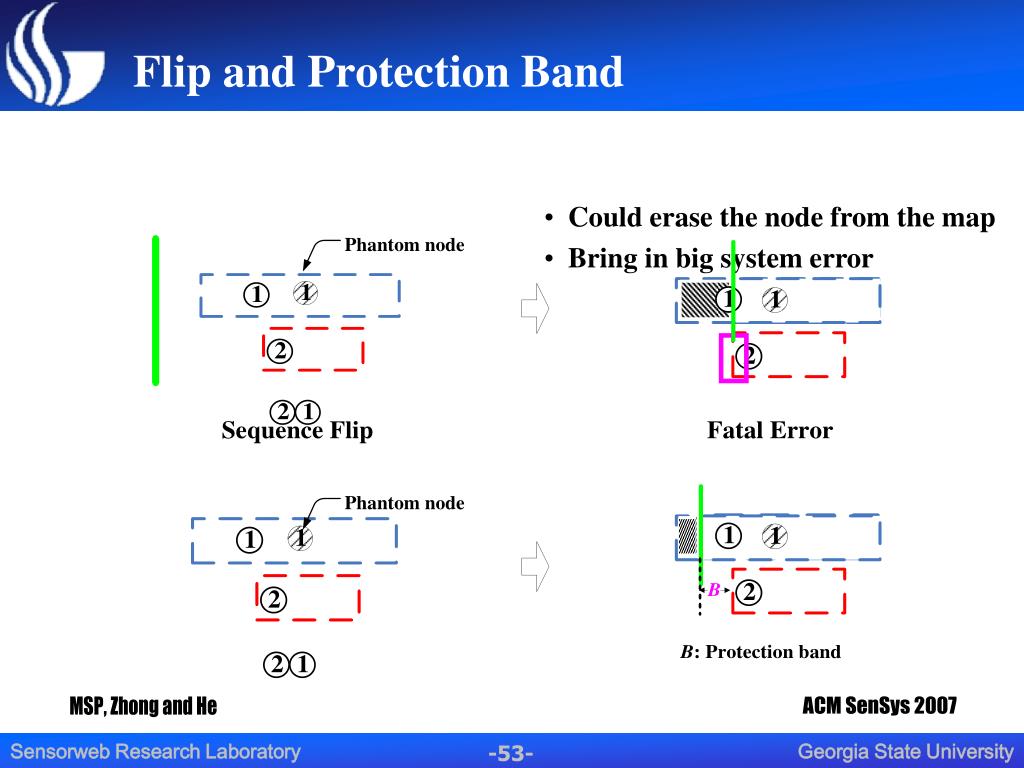 Flip and Protection Band

• Could erase the node from the map
• Bring in big system error

Phantom node

1 1

2

2 1
Sequence Flip

1 1

2

Fatal Error

Phantom node

1 1

2

2 1

1 1

B 2

B: Protection band

MSP, Zhong and He

ACM SenSys 2007

Sensorweb Research Laboratory

-53-

Georgia State University